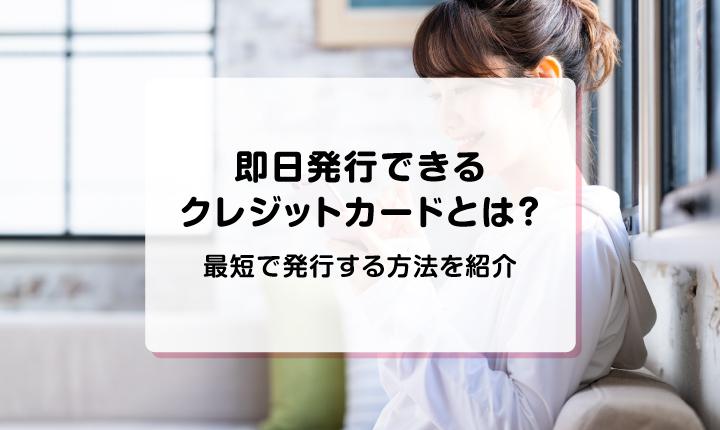 即日発行できる
クレジットカードとは?

最短で発行する方法を紹介